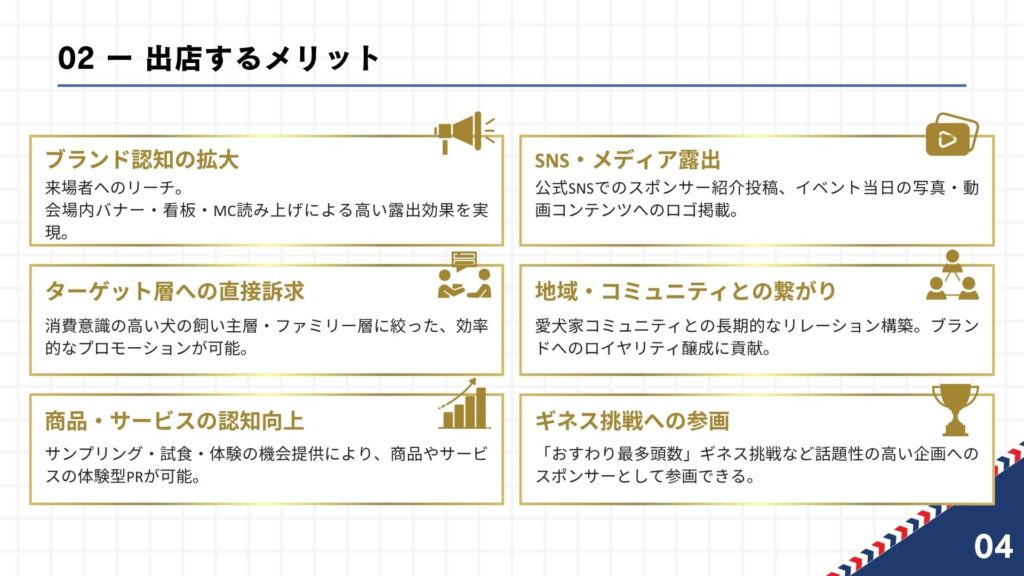 02 ー 出店するメリット

ブランド認知の拡大

来場者へのリーチ。
会場内バナー・看板・MC読み上げによる高い露出効果を実現。

ターゲット層への直接訴求

消費意識の高い犬の飼い主層・ファミリー層に絞った、効率的なプロモーションが可能。

商品・サービスの認知向上

サンプリング・試食・体験の機会提供により、商品やサービスの体験型PRが可能。

SNS・メディア露出

公式SNSでのスポンサー紹介投稿、イベント当日の写真・動画コンテンツへのロゴ掲載。

地域・コミュニティとの繋がり

愛犬家コミュニティとの長期的なリレーション構築。ブランドへのロイヤリティ醸成に貢献。

ギネス挑戦への参画

「おすわり最多頭数」ギネス挑戦など話題性の高い企画へのスポンサーとして参画できる。

04